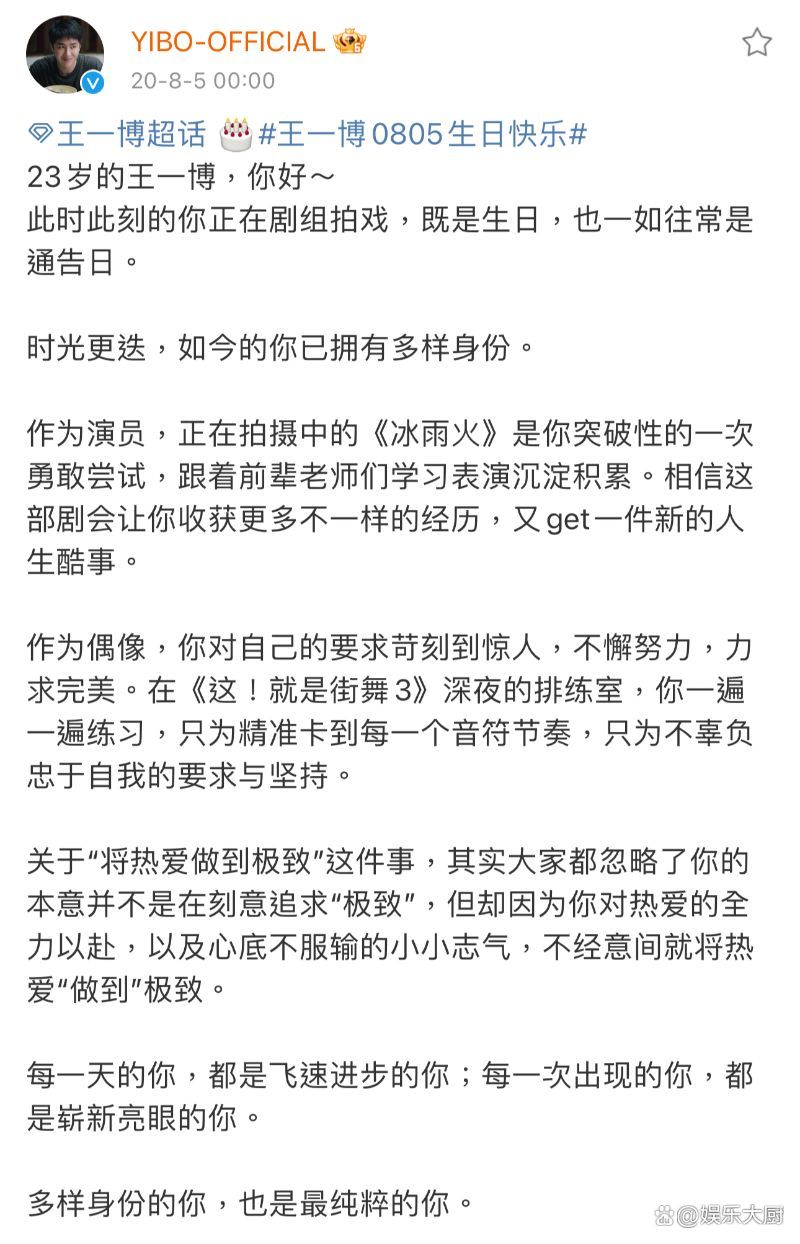 YIBO-OFFICIAL
20-8-5 00:00

王一博超话 #王一博0805生日快乐#
23岁的王一博，你好～
此时此刻的你正在剧组拍戏，既是生日，也一如往常是通告日。

时光更迭，如今的你已拥有多样身份。

作为演员，正在拍摄中的《冰雨火》是你突破性的一次勇敢尝试，跟着前辈老师们学习表演沉淀积累。相信这部剧会让你收获更多不一样的经历，又get一件新的人生酷事。

作为偶像，你对自己的要求苛刻到惊人，不懈努力，力求完美。在《这！就是街舞3》深夜的排练室，你一遍一遍练习，只为精准卡到每一个音符节奏，只为不辜负忠于自我的要求与坚持。

关于“将热爱做到极致”这件事，其实大家都忽略了你的本意并不是在刻意追求“极致”，但却因为你对热爱的全力以赴，以及心底不服输的小小志气，不经意间就将热爱“做到”极致。

每一天的你，都是飞速进步的你；每一次出现的你，都是崭新亮眼的你。

多样身份的你，也是最纯粹的你。

@娱乐大厨